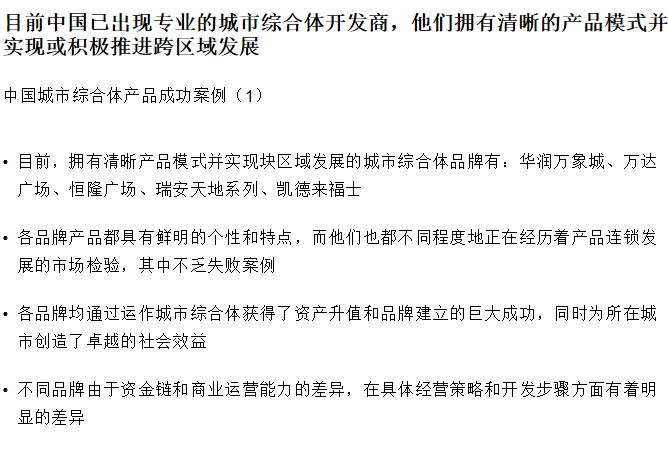 目前中国已出现专业的城市综合体开发商，他们拥有清晰的产品模式并实现或积极推进跨区域发展

中国城市综合体产品成功案例（1）

• 目前，拥有清晰产品模式并实现块区域发展的城市综合体品牌有：华润万象城、万达广场、恒隆广场、瑞安天地系列、凯德来福士

• 各品牌产品都具有鲜明的个性和特点，而他们也都不同程度地正在经历着产品连锁发展的市场检验，其中不乏失败案例

• 各品牌均通过运作城市综合体获得了资产升值和品牌建立的巨大成功，同时为所在城市创造了卓越的社会效益

• 不同品牌由于资金链和商业运营能力的差异，在具体经营策略和开发步骤方面有着明显的差异